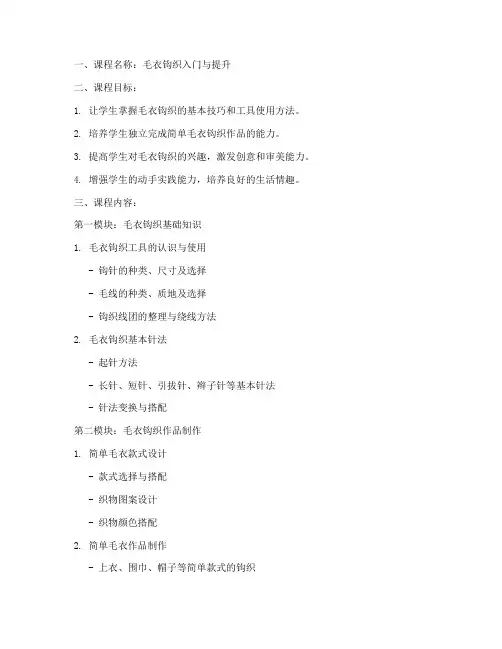 一、课程名称：毛衣钩织入门与提升

二、课程目标：

1. 让学生掌握毛衣钩织的基本技巧和工具使用方法。

2. 培养学生独立完成简单毛衣钩织作品的能力。

3. 提高学生对毛衣钩织的兴趣，激发创意和审美能力。

4. 增强学生的动手实践能力，培养良好的生活情趣。

三、课程内容：

第一模块：毛衣钩织基础知识

1. 毛衣钩织工具的认识与使用

- 钩针的种类、尺寸及选择

- 毛线的种类、质地及选择

- 钩织线团的整理与绕线方法

2. 毛衣钩织基本针法

- 起针方法

- 长针、短针、引拔针、辫子针等基本针法

- 针法变换与搭配

第二模块：毛衣钩织作品制作

1. 简单毛衣款式设计

- 款式选择与搭配

- 织物图案设计

- 织物颜色搭配

2. 简单毛衣作品制作

- 上衣、围巾、帽子等简单款式的钩织